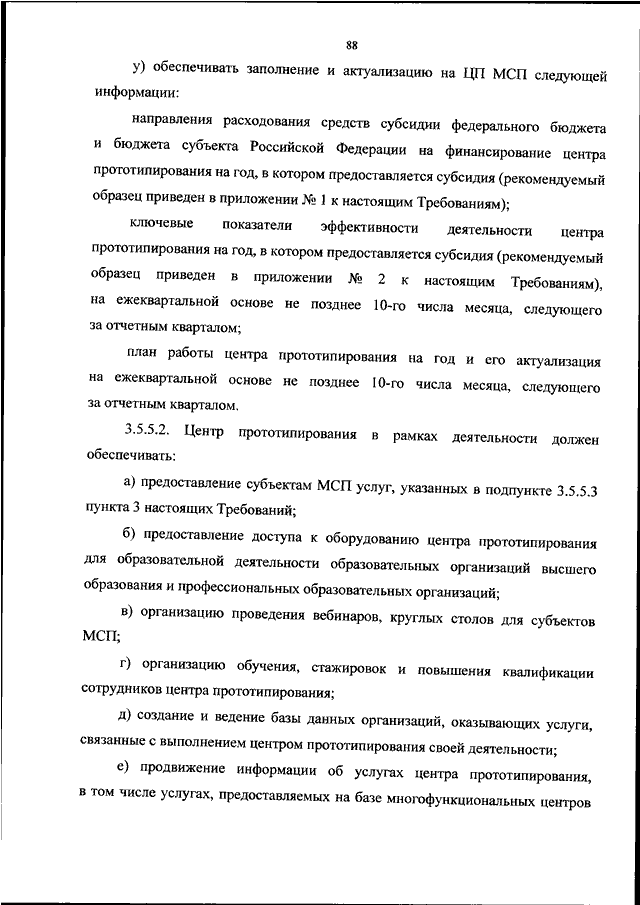 88

у) обеспечивать заполнение и актуализацию на ЦП МСП следующей информации:

направления расходования средств субсидии федерального бюджета и бюджета субъекта Российской Федерации на финансирование центра прототипирования на год, в котором предоставляется субсидия (рекомендуемый образец приведен в приложении № 1 к настоящим Требованиям);

ключевые показатели эффективности деятельности центра прототипирования на год, в котором предоставляется субсидия (рекомендуемый образец приведен в приложении № 2 к настоящим Требованиям), на ежеквартальной основе не позднее 10-го числа месяца, следующего за отчетным кварталом;

план работы центра прототипирования на год и его актуализация на ежеквартальной основе не позднее 10-го числа месяца, следующего за отчетным кварталом.

3.5.5.2. Центр прототипирования в рамках деятельности должен обеспечивать:

а) предоставление субъектам МСП услуг, указанных в подпункте 3.5.5.3 пункта 3 настоящих Требований;

б) предоставление доступа к оборудованию центра прототипирования для образовательной деятельности образовательных организаций высшего образования и профессиональных образовательных организаций;

в) организацию проведения вебинаров, круглых столов для субъектов МСП;

г) организацию обучения, стажировок и повышения квалификации сотрудников центра прототипирования;

д) создание и ведение базы данных организаций, оказывающих услуги, связанные с выполнением центром прототипирования своей деятельности;

е) продвижение информации об услугах центра прототипирования, в том числе услугах, предоставляемых на базе многофункциональных центров